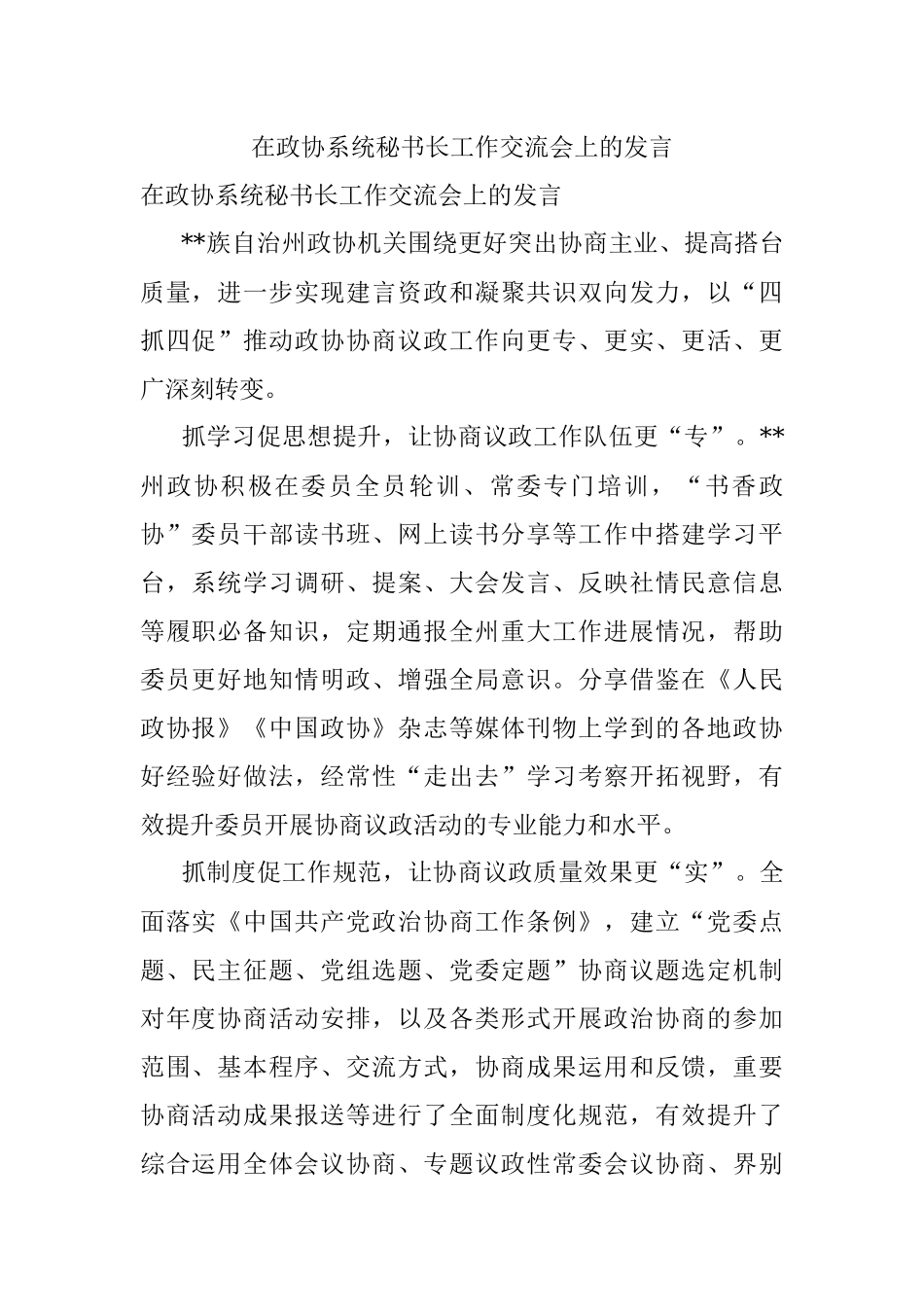 在政协系统秘书长工作交流会上的发言

在政协系统秘书长工作交流会上的发言

**族自治州政协机关围绕更好突出协商主业、提高搭台质量，进一步实现建言资政和凝聚共识双向发力，以“四抓四促”推动政协协商议政工作向更专、更实、更活、更广深刻转变。

抓学习促思想提升，让协商议政工作队伍更“专”。**州政协积极在委员全员轮训、常委专门培训，“书香政协”委员干部读书班、网上读书分享等工作中搭建学习平台，系统学习调研、提案、大会发言、反映社情民意信息等履职必备知识，定期通报全州重大工作进展情况，帮助委员更好地知情明政、增强全局意识。分享借鉴在《人民政协报》《中国政协》杂志等媒体刊物上学到的各地政协好经验好做法，经常性“走出去”学习考察开拓视野，有效提升委员开展协商议政活动的专业能力和水平。

抓制度促工作规范，让协商议政质量效果更“实”。全面落实《中国共产党政治协商工作条例》，建立“党委点题、民主征题、党组选题、党委定题”协商议题选定机制对年度协商活动安排，以及各类形式开展政治协商的参加范围、基本程序、交流方式，协商成果运用和反馈，重要协商活动成果报送等进行了全面制度化规范，有效提升了综合运用全体会议协商、专题议政性常委会议协商、界别